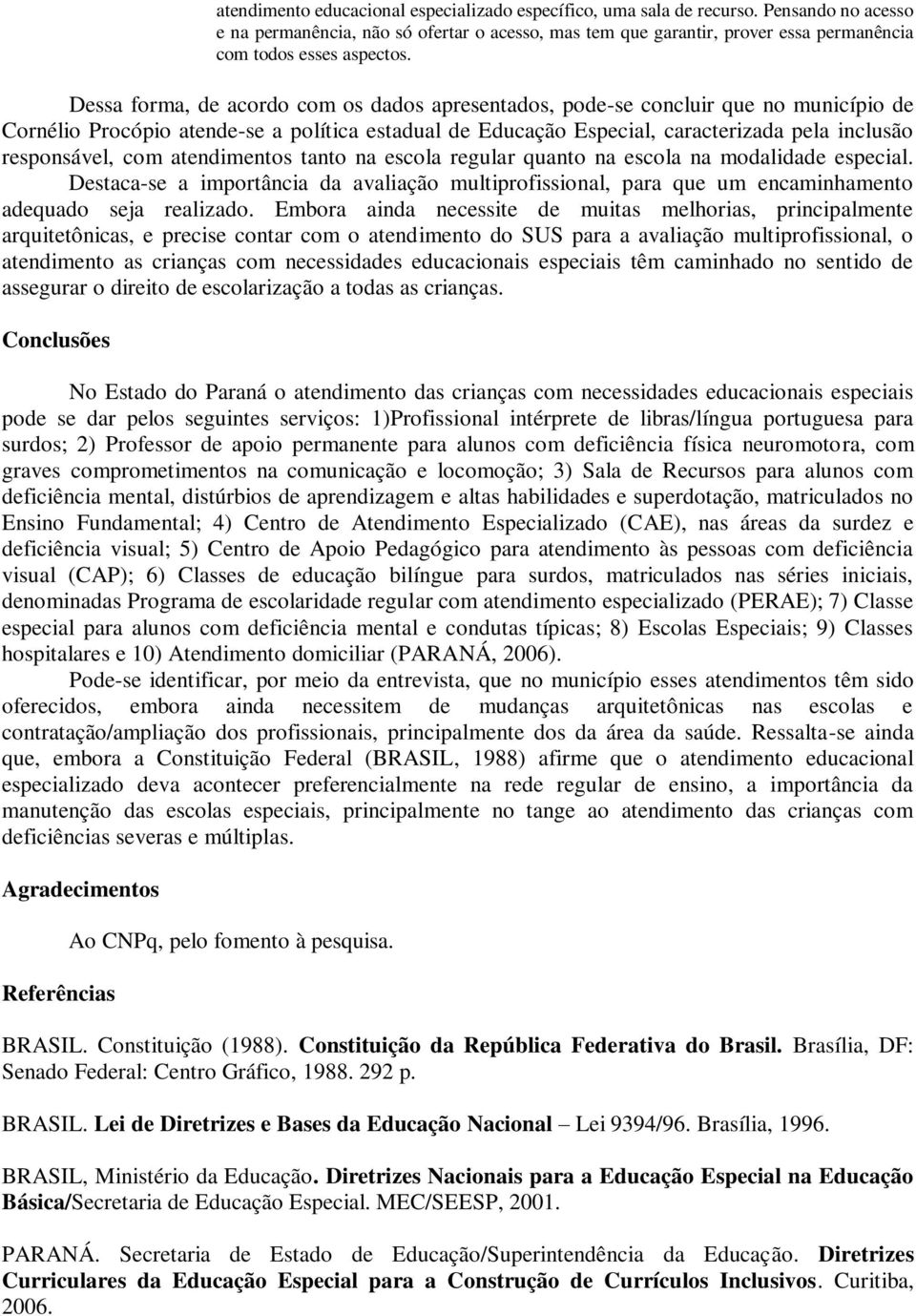 atendimento educacional especializado específico, uma sala de recurso. Pensando no acesso e na permanência, não só ofertar o acesso, mas tem que garantir, prover essa permanência com todos esses aspectos.

Dessa forma, de acordo com os dados apresentados, pode-se concluir que no município de Cornélio Procópio atende-se a política estadual de Educação Especial, caracterizada pela inclusão responsável, com atendimentos tanto na escola regular quanto na escola na modalidade especial. Destaca-se a importância da avaliação multiprofissional, para que um encaminhamento adequado seja realizado. Embora ainda necessite de muitas melhorias, principalmente arquitetônicas, e precise contar com o atendimento do SUS para a avaliação multiprofissional, o atendimento as crianças com necessidades educacionais especiais têm caminhado no sentido de assegurar o direito de escolarização a todas as crianças.

Conclusões

No Estado do Paraná o atendimento das crianças com necessidades educacionais especiais pode se dar pelos seguintes serviços: 1)Profissional intérprete de libras/língua portuguesa para surdos; 2) Professor de apoio permanente para alunos com deficiência física neuromotora, com graves comprometimentos na comunicação e locomoção; 3) Sala de Recursos para alunos com deficiência mental, distúrbios de aprendizagem e altas habilidades e superdotação, matriculados no Ensino Fundamental; 4) Centro de Atendimento Especializado (CAE), nas áreas da surdez e deficiência visual; 5) Centro de Apoio Pedagógico para atendimento às pessoas com deficiência visual (CAP); 6) Classes de educação bilíngue para surdos, matriculados nas séries iniciais, denominadas Programa de escolaridade regular com atendimento especializado (PERAE); 7) Classe especial para alunos com deficiência mental e condutas típicas; 8) Escolas Especiais; 9) Classes hospitalares e 10) Atendimento domiciliar (PARANÁ, 2006).

Pode-se identificar, por meio da entrevista, que no município esses atendimentos têm sido oferecidos, embora ainda necessitem de mudanças arquitetônicas nas escolas e contratação/ampliação dos profissionais, principalmente dos da área da saúde. Ressalta-se ainda que, embora a Constituição Federal (BRASIL, 1988) afirme que o atendimento educacional especializado deva acontecer preferencialmente na rede regular de ensino, a importância da manutenção das escolas especiais, principalmente no tange ao atendimento das crianças com deficiências severas e múltiplas.

Agradecimentos

Ao CNPq, pelo fomento à pesquisa.

Referências

BRASIL. Constituição (1988). Constituição da República Federativa do Brasil. Brasília, DF: Senado Federal: Centro Gráfico, 1988. 292 p.

BRASIL. Lei de Diretrizes e Bases da Educação Nacional – Lei 9394/96. Brasília, 1996.

BRASIL, Ministério da Educação. Diretrizes Nacionais para a Educação Especial na Educação Básica/Secretaria de Educação Especial. MEC/SEESP, 2001.

PARANÁ. Secretaria de Estado de Educação/Superintendência da Educação. Diretrizes Curriculares da Educação Especial para a Construção de Currículos Inclusivos. Curitiba, 2006.